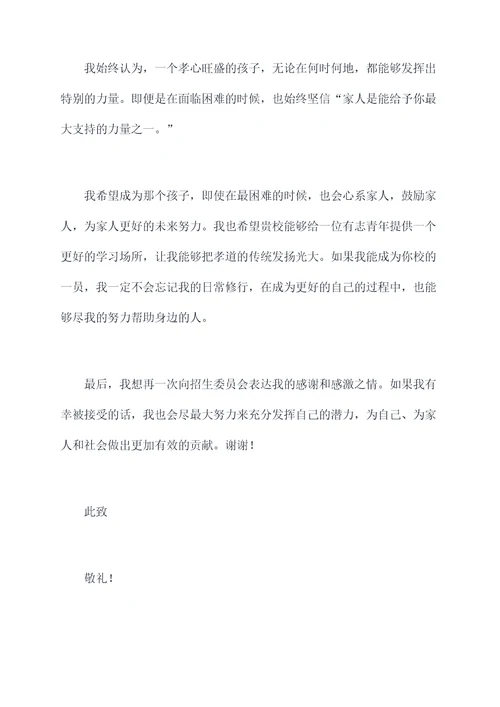 我始终认为，一个孝心旺盛的孩子，无论在何时何地，都能够发挥出特别的力量。即便是在面临困难的时候，也始终坚信“家人是能给予你最大支持的力量之一。”

我希望成为那个孩子，即使在最困难的时候，也会心系家人，鼓励家人，为家人更好的未来努力。我也希望贵校能够给一位有志青年提供一个更好的学习场所，让我能够把孝道的传统发扬光大。如果我能成为你校的一员，我一定不会忘记我的日常修行，在成为更好的自己的过程中，也能够尽我的努力帮助身边的人。

最后，我想再一次向招生委员会表达我的感谢和感激之情。如果我有幸被接受的话，我也会尽最大努力来充分发挥自己的潜力，为自己、为家人和社会做出更加有效的贡献。谢谢！

此致

敬礼！